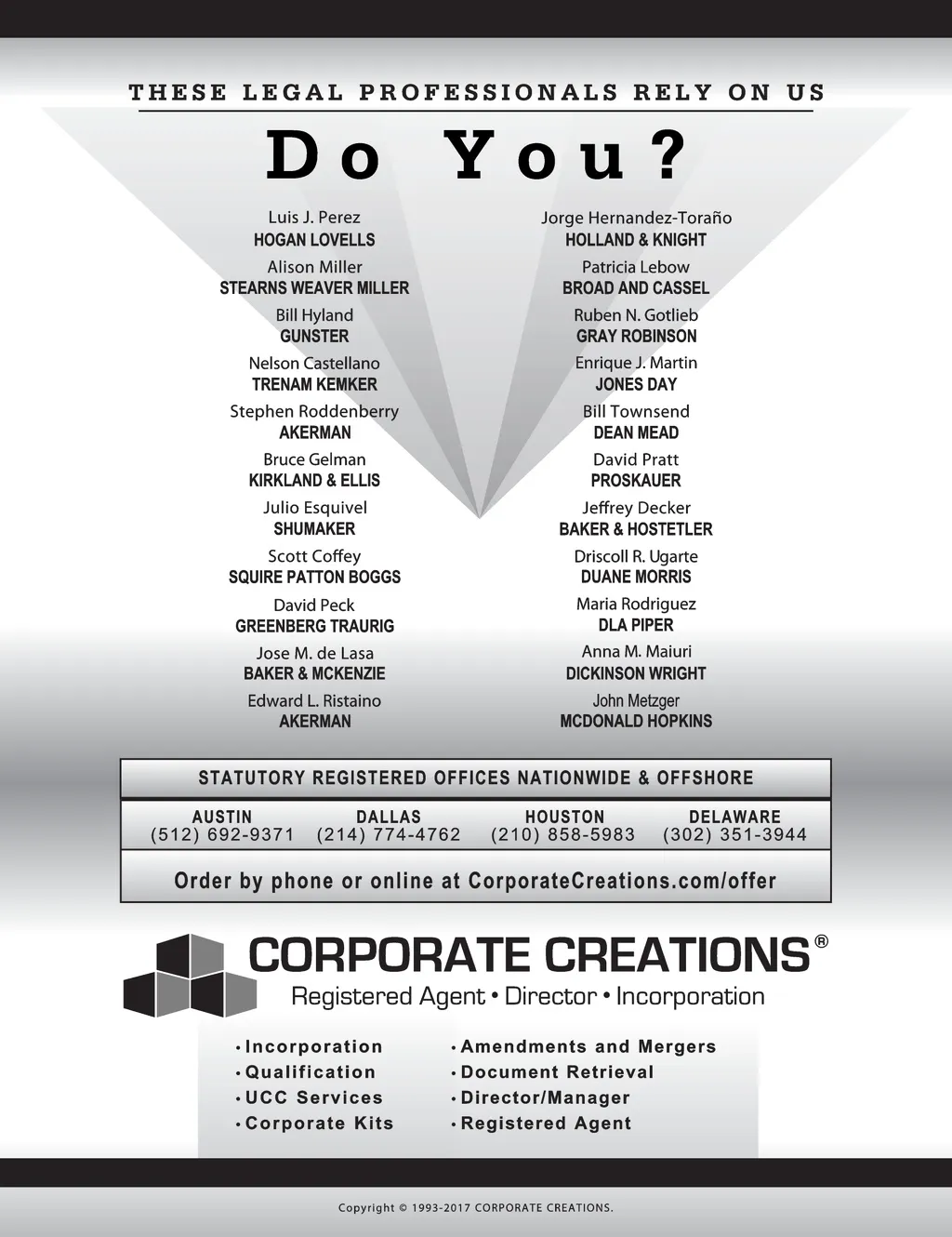 THESE LEGAL PROFESSIONALS RELY ON US

Do You?

Luis J. Perez
HOGAN LOVELLS

Alison Miller
STEARNS WEAVER MILLER

Bill Hyland
GUNSTER

Nelson Castellano
TRENAM KEMKER

Stephen Roddenberry
AKERMAN

Bruce Gelman
KIRKLAND & ELLIS

Julio Esquivel
SHUMAKER

Scott Coffey
SQUIRE PATTON BOGGS

David Peck
GREENBERG TRAURIG

Jose M. de Lasa
BAKER & MCKENZIE

Edward L. Ristaino
AKERMAN

Jorge Hernandez-Toraño
HOLLAND & KNIGHT

Patricia Lebow
BROAD AND CASSEL

Ruben N. Gotlieb
GRAY ROBINSON

Enrique J. Martin
JONES DAY

Bill Townsend
DEAN MEAD

David Pratt
PROSKAUER

Jeffrey Decker
BAKER & HOSTETLER

Driscoll R. Ugarte
DUANE MORRIS

Maria Rodriguez
DLA PIPER

Anna M. Maiuri
DICKINSON WRIGHT

John Metzger
MCDONALD HOPKINS

STATUTORY REGISTERED OFFICES NATIONWIDE & OFFSHORE

AUSTIN
(512) 692-9371

DALLAS
(214) 774-4762

HOUSTON
(210) 858-5983

DELAWARE
(302) 351-3944

Order by phone or online at CorporateCreations.com/offer

CORPORATE CREATIONS®
Registered Agent • Director • Incorporation

• Incorporation
• Qualification
• UCC Services
• Corporate Kits

• Amendments and Mergers
• Document Retrieval
• Director/Manager
• Registered Agent

Copyright © 1993-2017 CORPORATE CREATIONS.